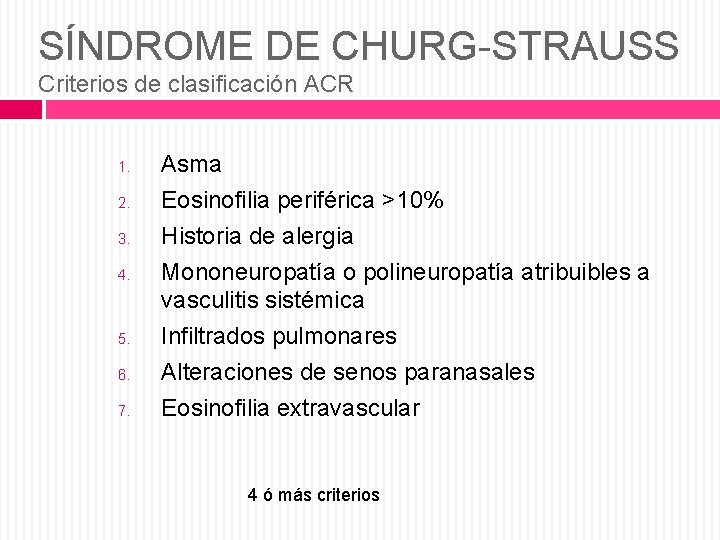 SÍNDROME DE CHURG-STRAUSS
Criterios de clasificación ACR

1. Asma
2. Eosinofilia periférica >10%
3. Historia de alergia
4. Mononeuropatía o polineuropatía atribuibles a vasculitis sistémica
5. Infiltrados pulmonares
6. Alteraciones de senos paranasales
7. Eosinofilia extravascular

4 ó más criterios